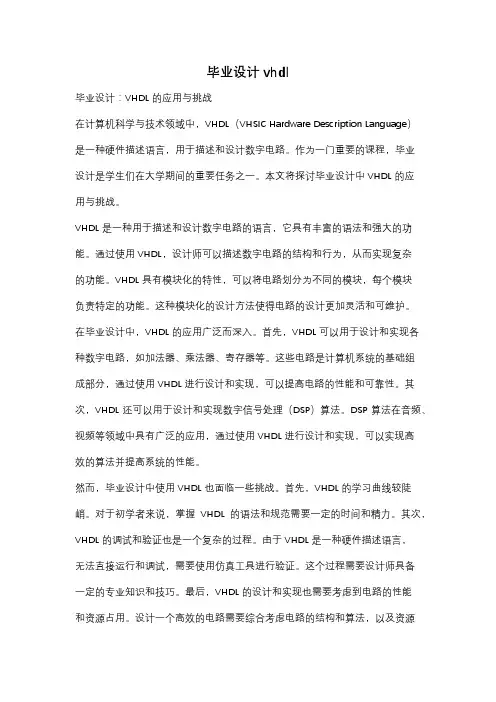 毕业设计 vhdl

毕业设计：VHDL 的应用与挑战

在计算机科学与技术领域中，VHDL（VHSIC Hardware Description Language）是一种硬件描述语言，用于描述和设计数字电路。作为一门重要的课程，毕业设计是学生们在大学期间的重要任务之一。本文将探讨毕业设计中 VHDL 的应用与挑战。

VHDL 是一种用于描述和设计数字电路的语言，它具有丰富的语法和强大的功能。通过使用 VHDL，设计师可以描述数字电路的结构和行为，从而实现复杂的功能。VHDL 具有模块化的特性，可以将电路划分为不同的模块，每个模块负责特定的功能。这种模块化的设计方法使得电路的设计更加灵活和可维护。

在毕业设计中，VHDL 的应用广泛而深入。首先，VHDL 可以用于设计和实现各种数字电路，如加法器、乘法器、寄存器等。这些电路是计算机系统的基础组成部分，通过使用 VHDL 进行设计和实现，可以提高电路的性能和可靠性。其次，VHDL 还可以用于设计和实现数字信号处理（DSP）算法。DSP 算法在音频、视频等领域中具有广泛的应用，通过使用 VHDL 进行设计和实现，可以实现高效的算法并提高系统的性能。

然而，毕业设计中使用 VHDL 也面临一些挑战。首先，VHDL 的学习曲线较陡峭。对于初学者来说，掌握 VHDL 的语法和规范需要一定的时间和精力。其次，VHDL 的调试和验证也是一个复杂的过程。由于 VHDL 是一种硬件描述语言，无法直接运行和调试，需要使用仿真工具进行验证。这个过程需要设计师具备一定的专业知识和技巧。最后，VHDL 的设计和实现也需要考虑到电路的性能和资源占用。设计一个高效的电路需要综合考虑电路的结构和算法，以及资源